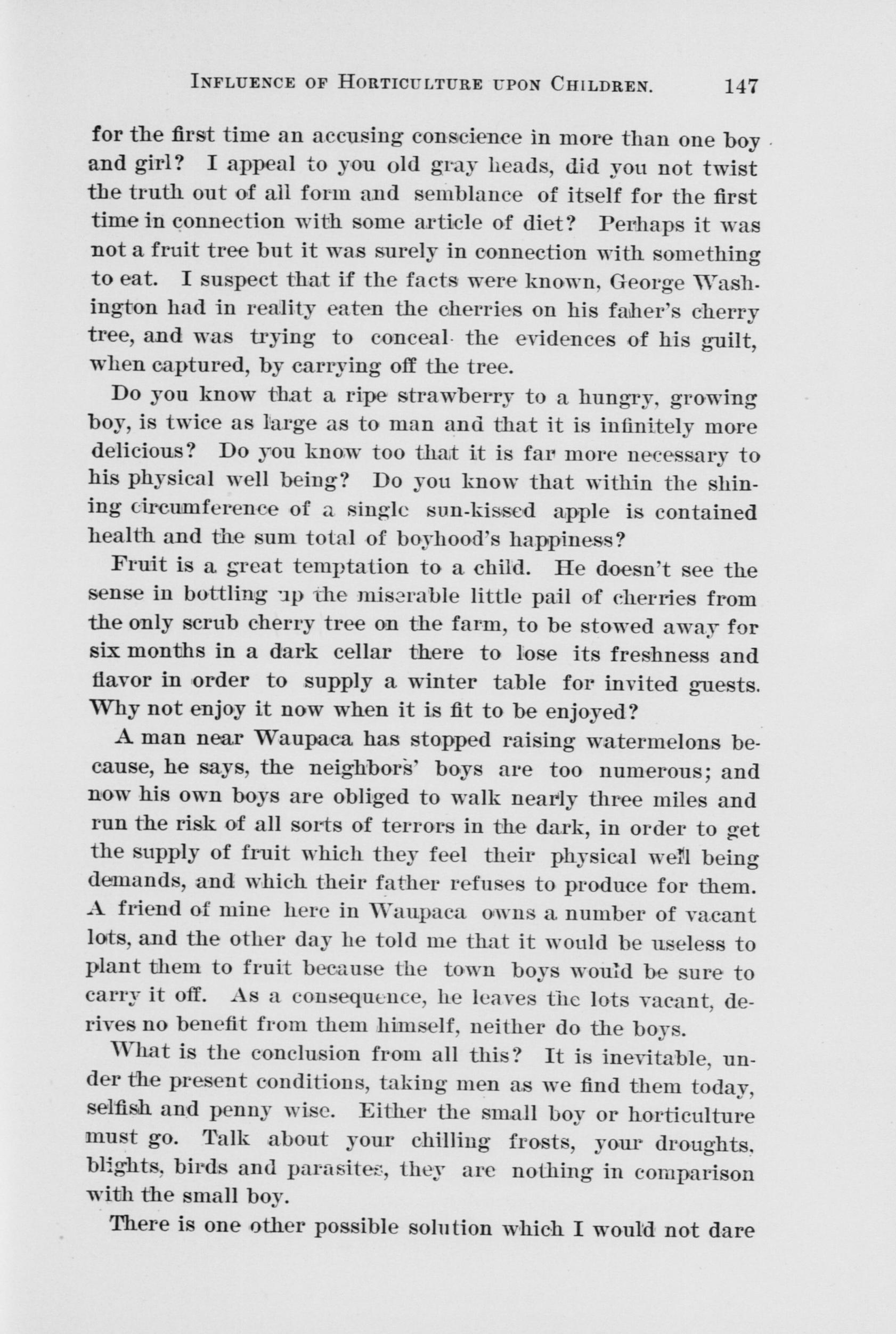 INFLUENCE OF HORTICULTURE UPON CHILDREN. 147

for the first time an accusing conscience in more than one boy and girl? I appeal to you old gray heads, did you not twist the truth out of all form and semblance of itself for the first time in connection with some article of diet? Perhaps it was not a fruit tree but it was surely in connection with something to eat. I suspect that if the facts were known, George Washington had in reality eaten the cherries on his faher's cherry tree, and was trying to conceal the evidences of his guilt, when captured, by carrying off the tree.

Do you know that a ripe strawberry to a hungry, growing boy, is twice as large as to man and that it is infinitely more delicious? Do you know too that it is far more necessary to his physical well being? Do you know that within the shining circumference of a single sun-kissed apple is contained health and the sum total of boyhood's happiness?

Fruit is a great temptation to a child. He doesn't see the sense in bottling up the miserable little pail of cherries from the only scrub cherry tree on the farm, to be stowed away for six months in a dark cellar there to lose its freshness and flavor in order to supply a winter table for invited guests. Why not enjoy it now when it is fit to be enjoyed?

A man near Waupaca has stopped raising watermelons because, he says, the neighbors' boys are too numerous; and now his own boys are obliged to walk nearly three miles and run the risk of all sorts of terrors in the dark, in order to get the supply of fruit which they feel their physical well being demands, and which their father refuses to produce for them. A friend of mine here in Waupaca owns a number of vacant lots, and the other day he told me that it would be useless to plant them to fruit because the town boys would be sure to carry it off. As a consequence, he leaves the lots vacant, derives no benefit from them himself, neither do the boys.

What is the conclusion from all this? It is inevitable, under the present conditions, taking men as we find them today, selfish and penny wise. Either the small boy or horticulture must go. Talk about your chilling frosts, your droughts, blights, birds and parasites, they are nothing in comparison with the small boy.

There is one other possible solution which I would not dare